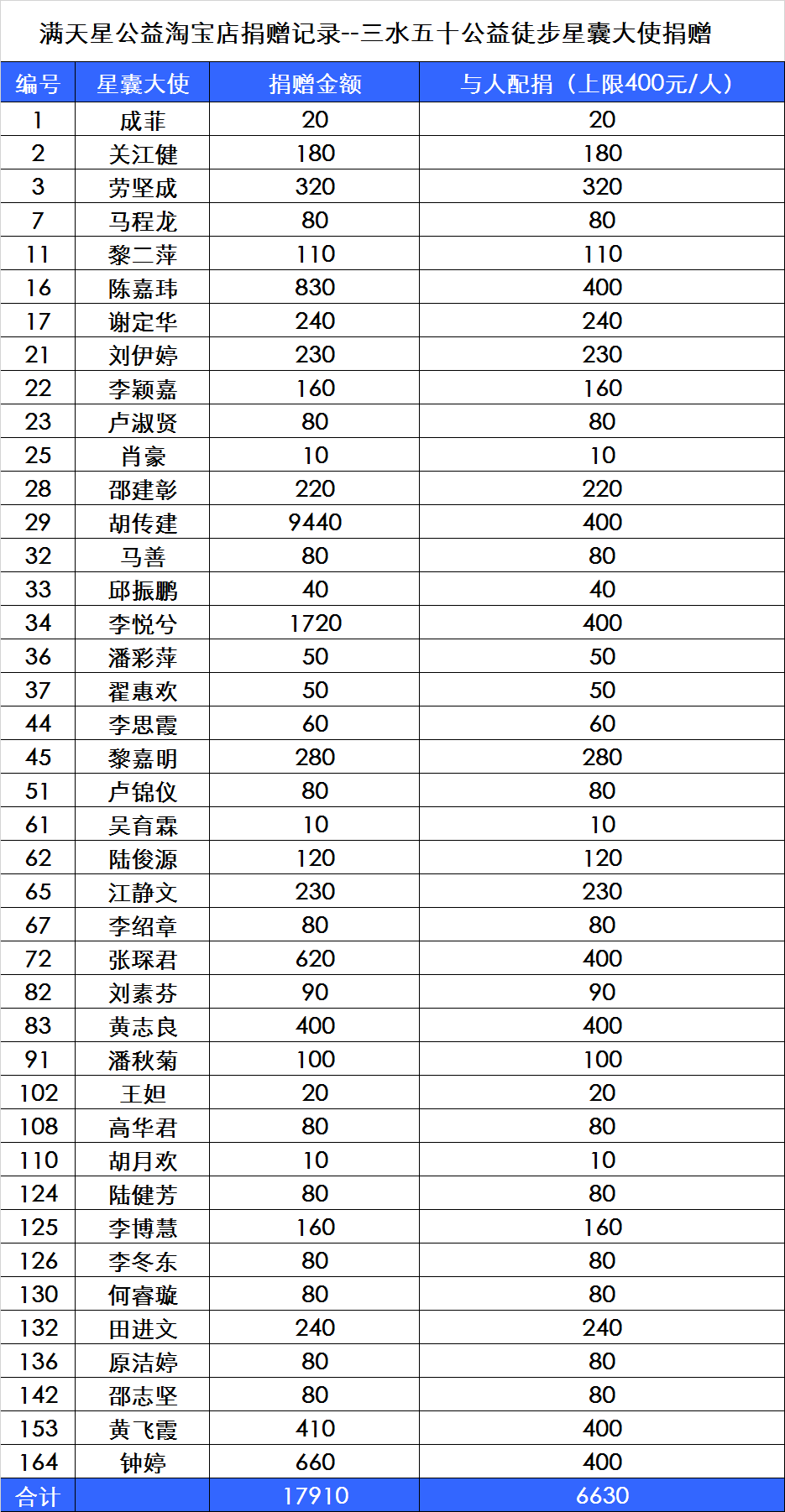 满天星公益淘宝店捐赠记录--三水五十公益徒步星囊大使捐赠

| 编号 | 星囊大使 | 捐赠金额 | 与人配捐（上限400元/人） |
|---|---|---|---|
| 1 | 成菲 | 20 | 20 |
| 2 | 关江健 | 180 | 180 |
| 3 | 劳坚成 | 320 | 320 |
| 7 | 马程龙 | 80 | 80 |
| 11 | 黎二萍 | 110 | 110 |
| 16 | 陈嘉玮 | 830 | 400 |
| 17 | 谢定华 | 240 | 240 |
| 21 | 刘伊婷 | 230 | 230 |
| 22 | 李颖嘉 | 160 | 160 |
| 23 | 卢淑贤 | 80 | 80 |
| 25 | 肖豪 | 10 | 10 |
| 28 | 邵建彰 | 220 | 220 |
| 29 | 胡传建 | 9440 | 400 |
| 32 | 马善 | 80 | 80 |
| 33 | 邱振鹏 | 40 | 40 |
| 34 | 李悦兮 | 1720 | 400 |
| 36 | 潘彩萍 | 50 | 50 |
| 37 | 翟惠欢 | 50 | 50 |
| 44 | 李思霞 | 60 | 60 |
| 45 | 黎嘉明 | 280 | 280 |
| 51 | 卢锦仪 | 80 | 80 |
| 61 | 吴育霖 | 10 | 10 |
| 62 | 陆俊源 | 120 | 120 |
| 65 | 江静文 | 230 | 230 |
| 67 | 李绍章 | 80 | 80 |
| 72 | 张琛君 | 620 | 400 |
| 82 | 刘素芬 | 90 | 90 |
| 83 | 黄志良 | 400 | 400 |
| 91 | 潘秋菊 | 100 | 100 |
| 102 | 王妲 | 20 | 20 |
| 108 | 高华君 | 80 | 80 |
| 110 | 胡月欢 | 10 | 10 |
| 124 | 陆健芳 | 80 | 80 |
| 125 | 李博慧 | 160 | 160 |
| 126 | 李冬东 | 80 | 80 |
| 130 | 何睿璇 | 80 | 80 |
| 132 | 田进文 | 240 | 240 |
| 136 | 原洁婷 | 80 | 80 |
| 142 | 邵志坚 | 80 | 80 |
| 153 | 黄飞霞 | 410 | 400 |
| 164 | 钟婷 | 660 | 400 |
| 合计 | | 17910 | 6630 |